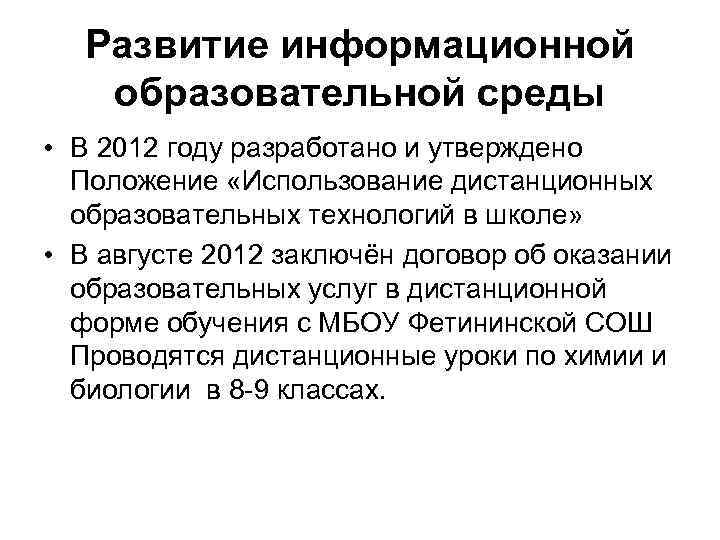 Развитие информационной образовательной среды

• В 2012 году разработано и утверждено Положение «Использование дистанционных образовательных технологий в школе»

• В августе 2012 заключён договор об оказании образовательных услуг в дистанционной форме обучения с МБОУ Фетининской СОШ Проводятся дистанционные уроки по химии и биологии в 8-9 классах.